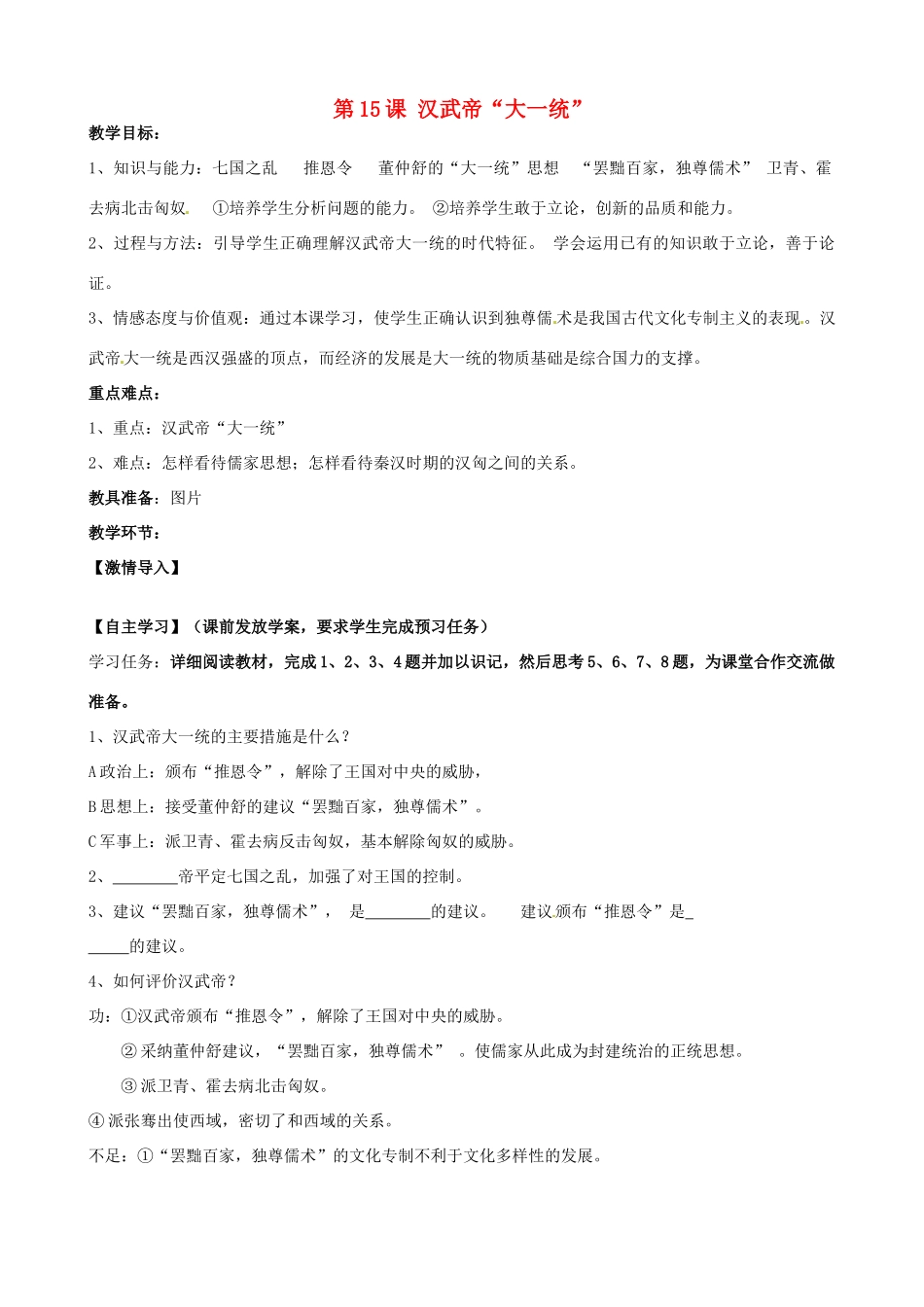 第15课 汉武帝“大一统”

教学目标：

1、知识与能力：七国之乱 推恩令 董仲舒的“大一统”思想 “罢黜百家，独尊儒术” 卫青、霍去病北击匈奴。 ①培养学生分析问题的能力。 ②培养学生敢于立论，创新的品质和能力。

2、过程与方法：引导学生正确理解汉武帝大一统的时代特征。 学会运用已有的知识敢于立论，善于论证。

3、情感态度与价值观：通过本课学习，使学生正确认识到独尊儒术是我国古代文化专制主义的表现。汉武帝大一统是西汉强盛的顶点，而经济的发展是大一统的物质基础是综合国力的支撑。

重点难点：

1、重点：汉武帝“大一统”

2、难点：怎样看待儒家思想；怎样看待秦汉时期的汉匈之间的关系。

教具准备：图片

教学环节：

【激情导入】

【自主学习】（课前发放学案，要求学生完成预习任务）

学习任务：详细阅读教材，完成1、2、3、4题并加以识记，然后思考5、6、7、8题，为课堂合作交流做准备。

1、汉武帝大一统的主要措施是什么？

A政治上：颁布“推恩令”，解除了王国对中央的威胁，

B思想上：接受董仲舒的建议“罢黜百家，独尊儒术”。

C军事上：派卫青、霍去病反击匈奴，基本解除匈奴的威胁。

2、____帝平定七国之乱，加强了对王国的控制。

3、建议“罢黜百家，独尊儒术”， 是____的建议。 建议颁布“推恩令”是____的建议。

4、如何评价汉武帝？

功：①汉武帝颁布“推恩令”，解除了王国对中央的威胁。

②采纳董仲舒建议，“罢黜百家，独尊儒术” 。使儒家从此成为封建统治的正统思想。

③派卫青、霍去病北击匈奴。

④派张骞出使西域，密切了和西域的关系。

不足：①“罢黜百家，独尊儒术”的文化专制不利于文化多样性的发展。